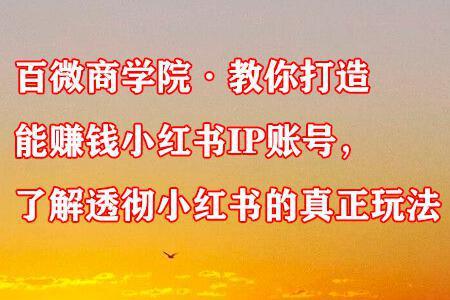 百微商学院·教你打造
能赚钱小红书IP账号，
了解透彻小红书的真正玩法